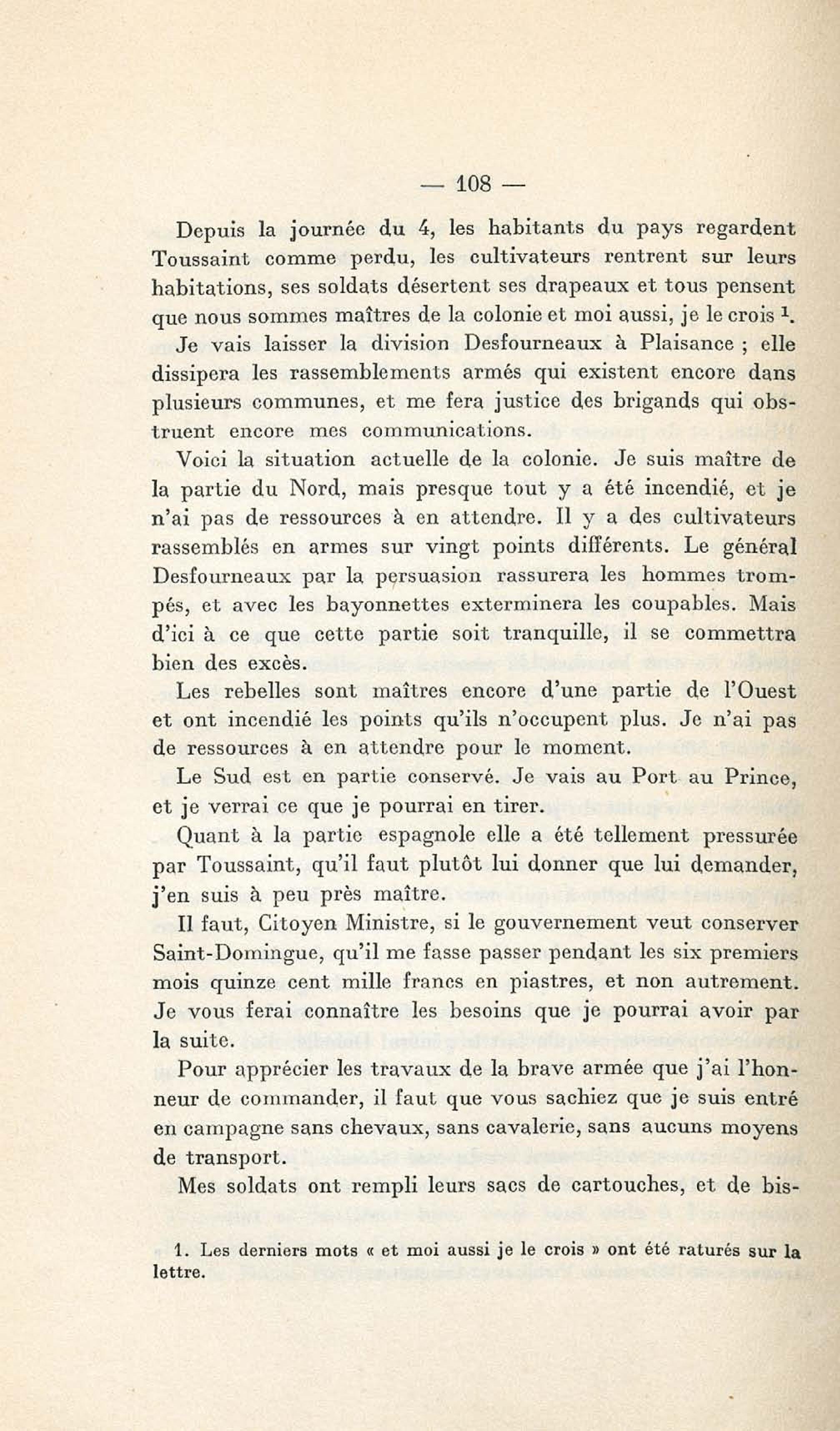 — 108 —

Depuis la journée du 4, les habitants du pays regardent Toussaint comme perdu, les cultivateurs rentrent sur leurs habitations, ses soldats désertent ses drapeaux et tous pensent que nous sommes maîtres de la colonie et moi aussi, je le crois $^1$.

Je vais laisser la division Desfourneaux à Plaisance ; elle dissipera les rassemblements armés qui existent encore dans plusieurs communes, et me fera justice des brigands qui obstruent encore mes communications.

Voici la situation actuelle de la colonie. Je suis maître de la partie du Nord, mais presque tout y a été incendié, et je n'ai pas de ressources à en attendre. Il y a des cultivateurs rassemblés en armes sur vingt points différents. Le général Desfourneaux par la persuasion rassurera les hommes trompés, et avec les bayonnettes exterminera les coupables. Mais d'ici à ce que cette partie soit tranquille, il se commettra bien des excès.

Les rebelles sont maîtres encore d'une partie de l'Ouest et ont incendié les points qu'ils n'occupent plus. Je n'ai pas de ressources à en attendre pour le moment.

Le Sud est en partie conservé. Je vais au Port au Prince, et je verrai ce que je pourrai en tirer.

Quant à la partie espagnole elle a été tellement pressurée par Toussaint, qu'il faut plutôt lui donner que lui demander, j'en suis à peu près maître.

Il faut, Citoyen Ministre, si le gouvernement veut conserver Saint-Domingue, qu'il me fasse passer pendant les six premiers mois quinze cent mille francs en piastres, et non autrement. Je vous ferai connaître les besoins que je pourrai avoir par la suite.

Pour apprécier les travaux de la brave armée que j'ai l'honneur de commander, il faut que vous sachiez que je suis entré en campagne sans chevaux, sans cavalerie, sans aucuns moyens de transport.

Mes soldats ont rempli leurs sacs de cartouches, et de bis-

1. Les derniers mots « et moi aussi je le crois » ont été raturés sur la lettre.